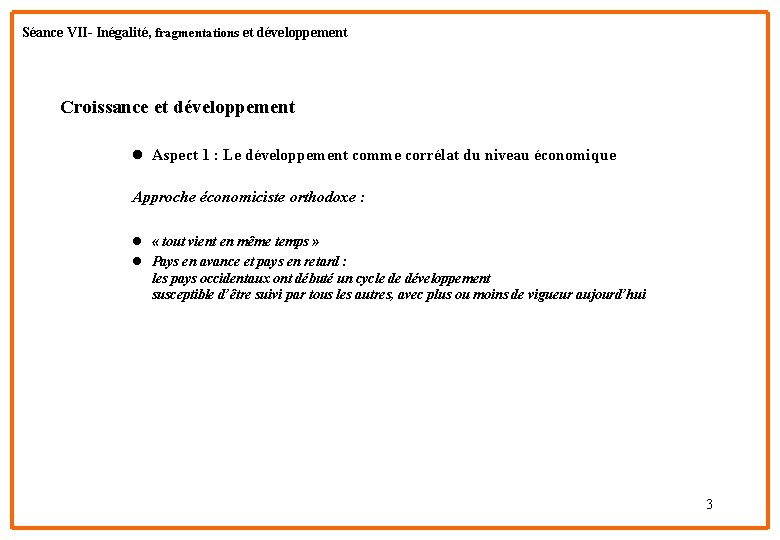 Séance VII- Inégalité, fragmentations et développement

Croissance et développement

● Aspect 1 : Le développement comme corrélat du niveau économique

Approche économiciste orthodoxe :

● « tout vient en même temps »
● Pays en avance et pays en retard : les pays occidentaux ont débuté un cycle de développement susceptible d'être suivi par tous les autres, avec plus ou moins de vigueur aujourd'hui

3